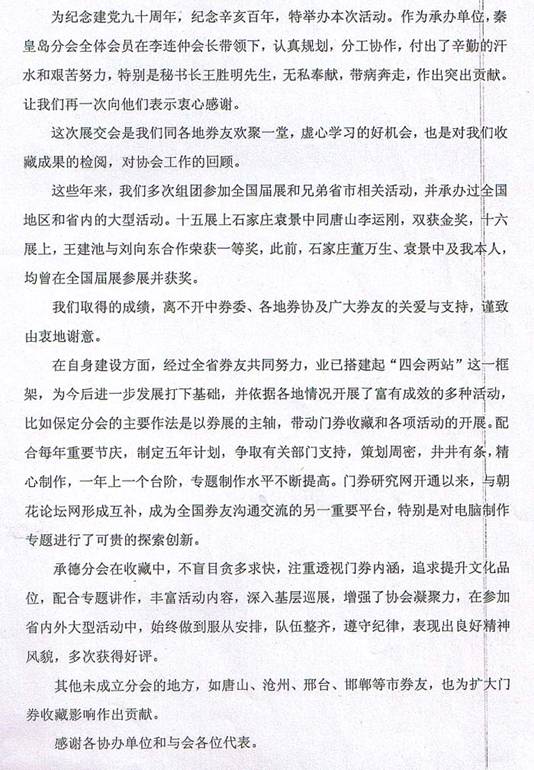 为纪念建党九十周年，纪念辛亥百年，特举办本次活动。作为承办单位，秦皇岛分会全体会员在李连仲会长带领下，认真规划，分工协作，付出了辛勤的汗水和艰苦努力，特别是秘书长王胜明先生，无私奉献，带病奔走，作出突出贡献。让我们再一次向他们表示衷心感谢。

这次展交会是我们同各地券友欢聚一堂，虚心学习的好机会，也是对我们收藏成果的检阅，对协会工作的回顾。

这些年来，我们多次组团参加全国届展和兄弟省市相关活动，并承办过全国地区和省内的大型活动。十五展上石家庄袁景中同唐山李运刚，双获金奖，十六展上，王建池与刘向东合作荣获一等奖，此前，石家庄董万生、袁景中及我本人，均曾在全国届展参展并获奖。

我们取得的成绩，离不开中券委、各地券协及广大券友的关爱与支持，谨致由衷地谢意。

在自身建设方面，经过全省券友共同努力，业已搭建起“四会两站”这一框架，为今后进一步发展打下基础，并依据各地情况开展了富有成效的多种活动，比如保定分会的主要作法是以券展的主轴，带动门券收藏和各项活动的开展。配合每年重要节庆，制定五年计划，争取有关部门支持，策划周密，井井有条，精心制作，一年上一个台阶，专题制作水平不断提高。门券研究网开通以来，与朝花论坛网形成互补，成为全国券友沟通交流的另一重要平台，特别是对电脑制作专题进行了可贵的探索创新。

承德分会在收藏中，不盲目贪多求快，注重透视门券内涵，追求提升文化品位，配合专题讲作，丰富活动内容，深入基层巡展，增强了协会凝聚力，在参加省内外大型活动中，始终做到服从安排，队伍整齐，遵守纪律，表现出良好精神风貌，多次获得好评。

其他未成立分会的地方，如唐山、沧州、邢台、邯郸等市券友，也为扩大门券收藏影响作出贡献。

感谢各协办单位和与会各位代表。